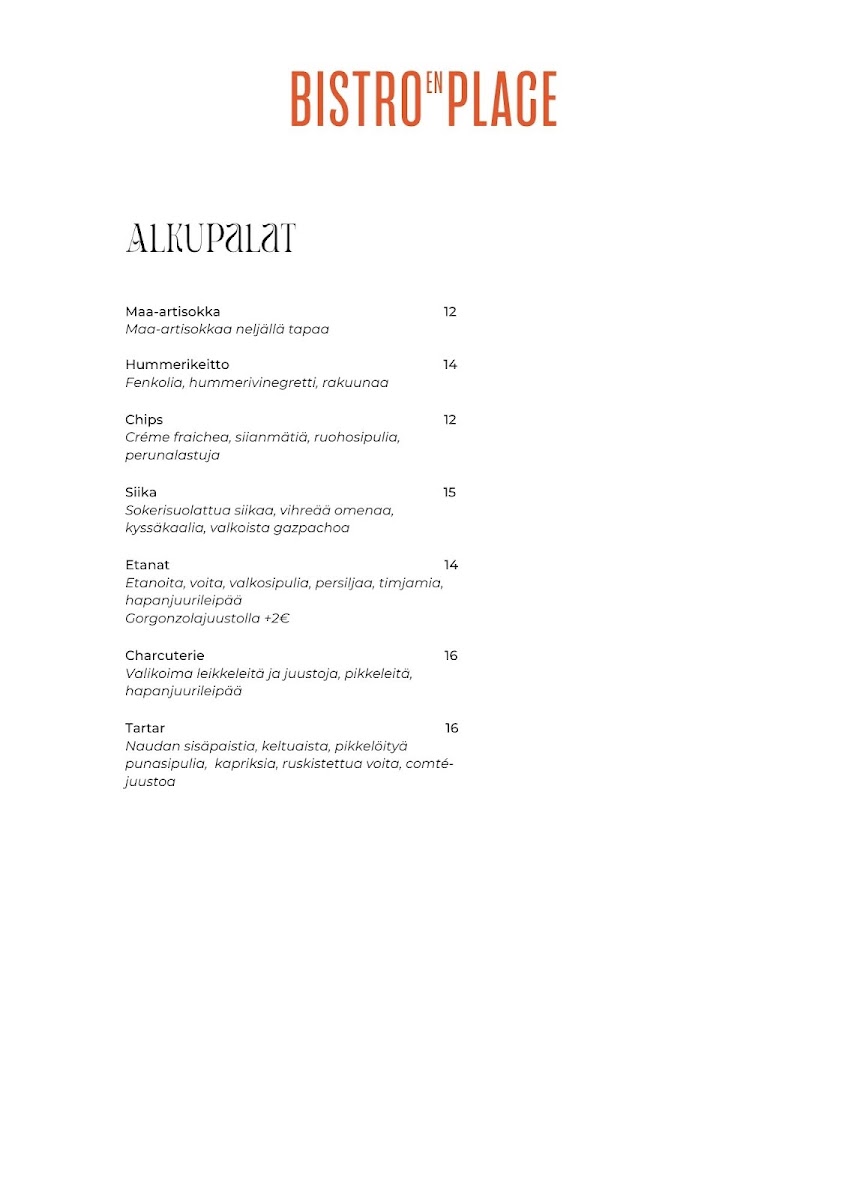 BISTRO EN PLACE

ALKUPALAT

Maa-artisokka 12
Maa-artisokkaa neljällä tapaa

Hummerikeitto 14
Fenkolia, hummerivinegretti, rakuunaa

Chips 12
Créme fraichea, siianmätiä, ruohosipulia, perunalastuja

Siika 15
Sokerisuolattua siikaa, vihreää omenaa, kyssäkaalia, valkoista gazpachoa

Etanat 14
Etanoita, voita, valkosipulia, persiljaa, timjamia, hapanjuurileipää
Gorgonzolajuustolla +2€

Charcuterie 16
Valikoima leikkeleitä ja juustoja, pikkeleitä, hapanjuurileipää

Tartar 16
Naudan sisäpaistia, keltuaista, pikkelöityä punasipulia, kapriksia, ruskistettua voita, comté-juustoa